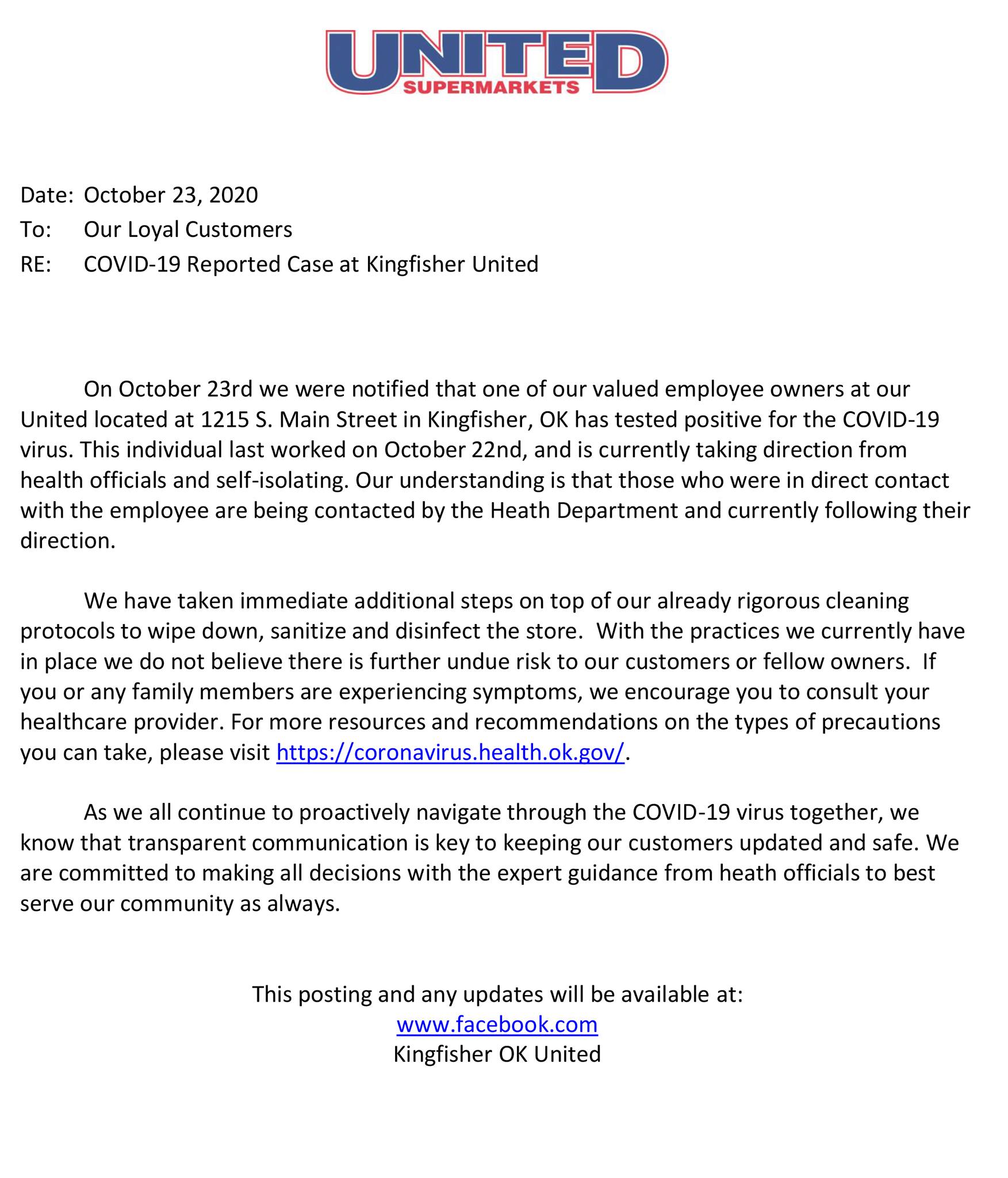 UNITED
SUPERMARKETS

Date: October 23, 2020
To: Our Loyal Customers
RE: COVID-19 Reported Case at Kingfisher United

On October 23rd we were notified that one of our valued employee owners at our United located at 1215 S. Main Street in Kingfisher, OK has tested positive for the COVID-19 virus. This individual last worked on October 22nd, and is currently taking direction from health officials and self-isolating. Our understanding is that those who were in direct contact with the employee are being contacted by the Heath Department and currently following their direction.

We have taken immediate additional steps on top of our already rigorous cleaning protocols to wipe down, sanitize and disinfect the store. With the practices we currently have in place we do not believe there is further undue risk to our customers or fellow owners. If you or any family members are experiencing symptoms, we encourage you to consult your healthcare provider. For more resources and recommendations on the types of precautions you can take, please visit https://coronavirus.health.ok.gov/.

As we all continue to proactively navigate through the COVID-19 virus together, we know that transparent communication is key to keeping our customers updated and safe. We are committed to making all decisions with the expert guidance from heath officials to best serve our community as always.

This posting and any updates will be available at:
www.facebook.com
Kingfisher OK United